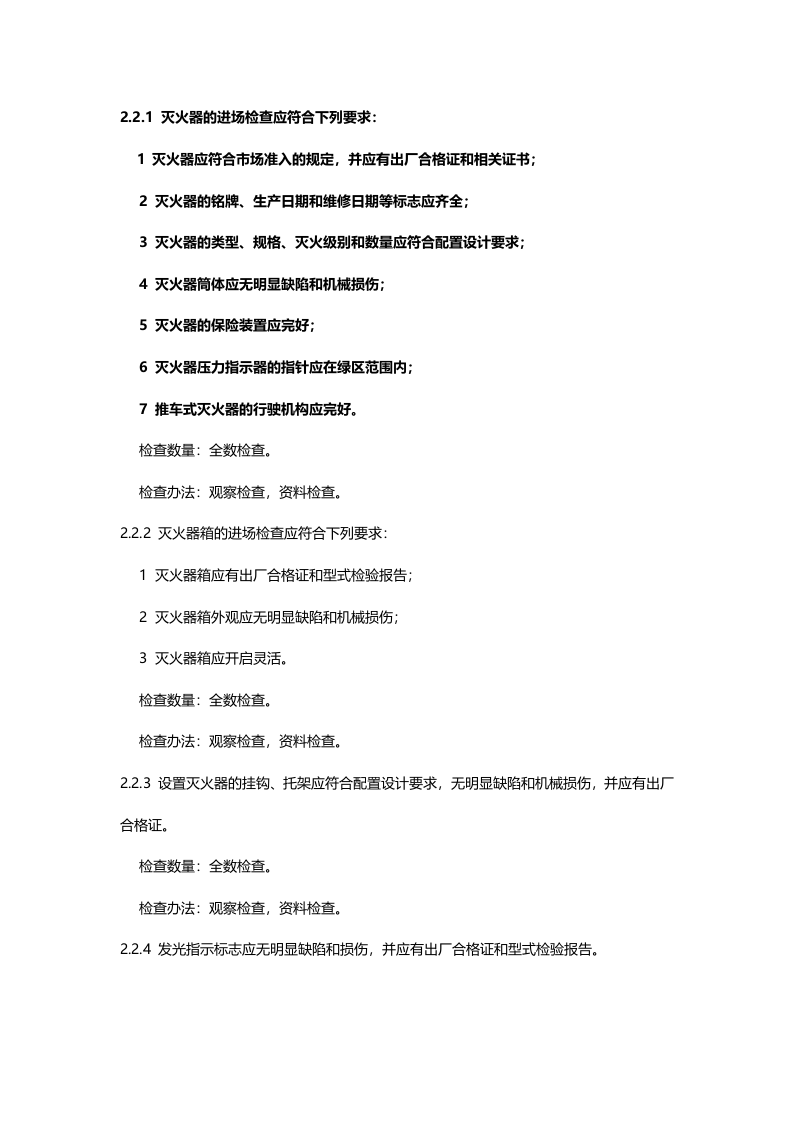 2.2.1 灭火器的进场检查应符合下列要求：

1 灭火器应符合市场准入的规定，并应有出厂合格证和相关证书；

2 灭火器的铭牌、生产日期和维修日期等标志应齐全；

3 灭火器的类型、规格、灭火级别和数量应符合配置设计要求；

4 灭火器筒体应无明显缺陷和机械损伤；

5 灭火器的保险装置应完好；

6 灭火器压力指示器的指针应在绿区范围内；

7 推车式灭火器的行驶机构应完好。

检查数量：全数检查。

检查办法：观察检查，资料检查。

2.2.2 灭火器箱的进场检查应符合下列要求：

1 灭火器箱应有出厂合格证和型式检验报告；

2 灭火器箱外观应无明显缺陷和机械损伤；

3 灭火器箱应开启灵活。

检查数量：全数检查。

检查办法：观察检查，资料检查。

2.2.3 设置灭火器的挂钩、托架应符合配置设计要求，无明显缺陷和机械损伤，并应有出厂合格证。

检查数量：全数检查。

检查办法：观察检查，资料检查。

2.2.4 发光指示标志应无明显缺陷和损伤，并应有出厂合格证和型式检验报告。